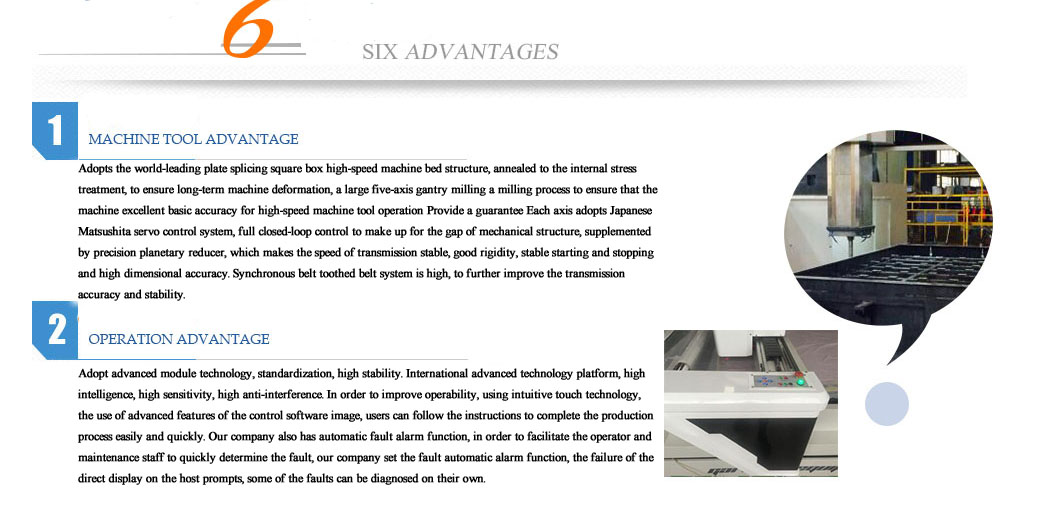 6

SIX ADVANTAGES

1

MACHINE TOOL ADVANTAGE

Adopts the world-leading plate splicing square box high-speed machine bed structure, annealed to the internal stress treatment, to ensure long-term machine deformation, a large five-axis gantry milling a milling process to ensure that the machine excellent basic accuracy for high-speed machine tool operation Provide a guarantee Each axis adopts Japanese Matsushita servo control system, full closed-loop control to make up for the gap of mechanical structure, supplemented by precision planetary reducer, which makes the speed of transmission stable, good rigidity, stable starting and stopping and high dimensional accuracy. Synchronous belt toothed belt system is high, to further improve the transmission accuracy and stability.

2

OPERATION ADVANTAGE

Adopt advanced module technology, standardization, high stability. International advanced technology platform, high intelligence, high sensitivity, high anti-interference. In order to improve operability, using intuitive touch technology, the use of advanced features of the control software image, users can follow the instructions to complete the production process easily and quickly. Our company also has automatic fault alarm function, in order to facilitate the operator and maintenance staff to quickly determine the fault, our company set the fault automatic alarm function, the failure of the direct display on the host prompts, some of the faults can be diagnosed on their own.